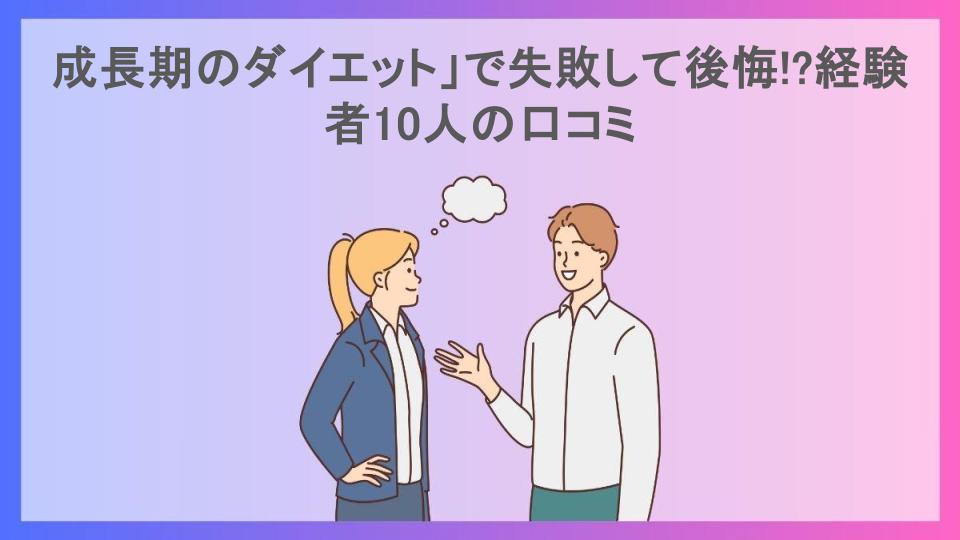 成長期のダイエット」で失敗して後悔!?経験者10人の口コミ